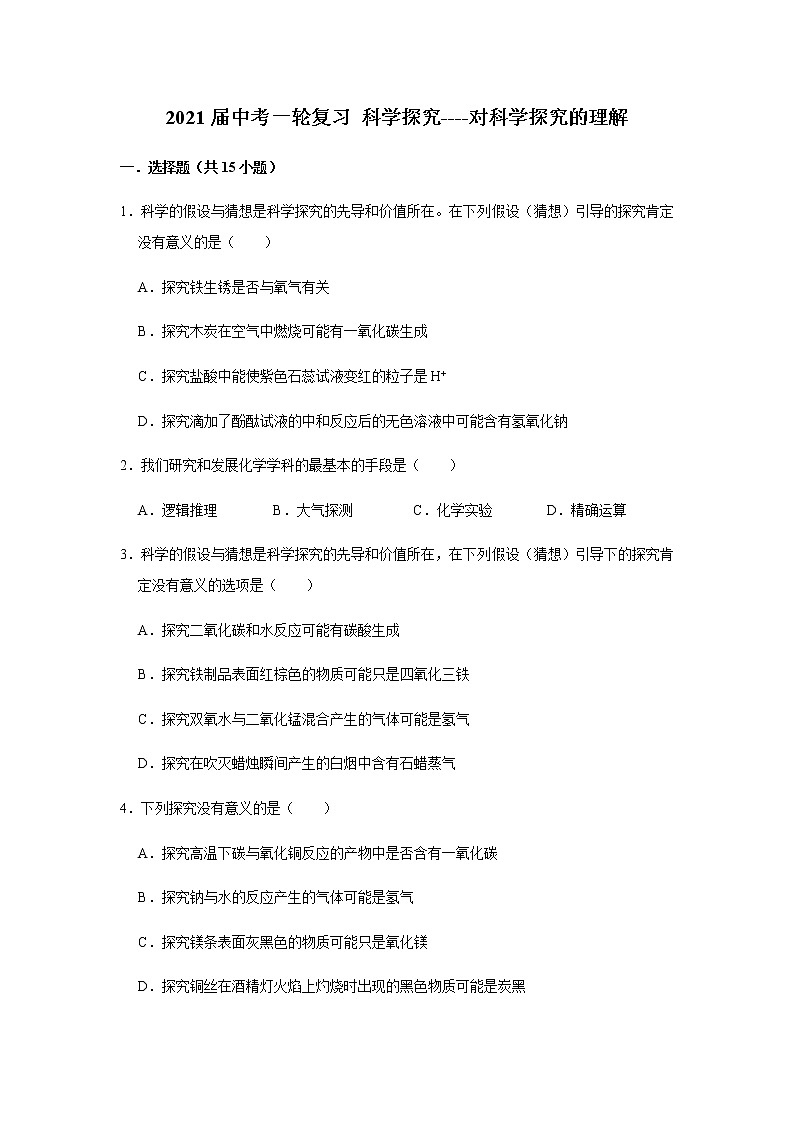 2021 届中考一轮复习 科学探究----对科学探究的理解

一．选择题（共 15 小题）

1．科学的假设与猜想是科学探究的先导和价值所在。在下列假设（猜想）引导的探究肯定没有意义的是（　　）

A．探究铁生锈是否与氧气有关

B．探究木炭在空气中燃烧可能有一氧化碳生成

C．探究盐酸中能使紫色石蕊试液变红的粒子是 $H^+$

D．探究滴加了酚酞试液的中和反应后的无色溶液中可能含有氢氧化钠

2．我们研究和发展化学学科的最基本的手段是（　　）

A．逻辑推理　　B．大气探测　　C．化学实验　　D．精确运算

3．科学的假设与猜想是科学探究的先导和价值所在，在下列假设（猜想）引导下的探究肯定没有意义的选项是（　　）

A．探究二氧化碳和水反应可能有碳酸生成

B．探究铁制品表面红棕色的物质可能只是四氧化三铁

C．探究双氧水与二氧化锰混合产生的气体可能是氢气

D．探究在吹灭蜡烛瞬间产生的白烟中含有石蜡蒸气

4．下列探究没有意义的是（　　）

A．探究高温下碳与氧化铜反应的产物中是否含有一氧化碳

B．探究钠与水的反应产生的气体可能是氢气

C．探究镁条表面灰黑色的物质可能只是氧化镁

D．探究铜丝在酒精灯火焰上灼烧时出现的黑色物质可能是炭黑